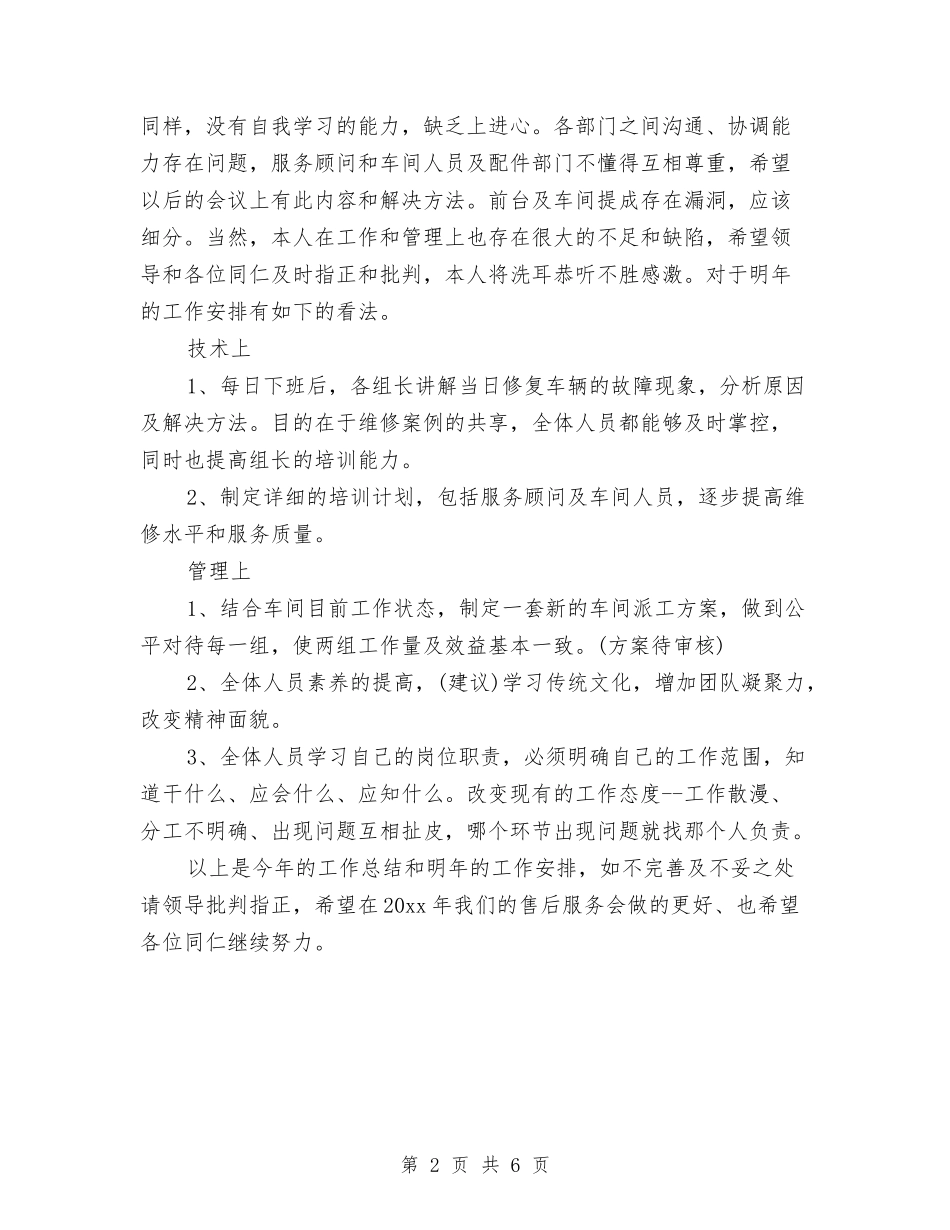 同样，没有自我学习的能力，缺乏上进心。各部门之间沟通、协调能力存在问题，服务顾问和车间人员及配件部门不懂得互相尊重，希望以后的会议上有此内容和解决方法。前台及车间提成存在漏洞，应该细分。当然，本人在工作和管理上也存在很大的不足和缺陷，希望领导和各位同仁及时指正和批判，本人将洗耳恭听不胜感激。对于明年的工作安排有如下的看法。

技术上

1、每日下班后，各组长讲解当日修复车辆的故障现象，分析原因及解决方法。目的在于维修案例的共享，全体人员都能够及时掌控，同时也提高组长的培训能力。

2、制定详细的培训计划，包括服务顾问及车间人员，逐步提高维修水平和服务质量。

管理上

1、结合车间目前工作状态，制定一套新的车间派工方案，做到公平对待每一组，使两组工作量及效益基本一致。(方案待审核)

2、全体人员素养的提高，(建议)学习传统文化，增加团队凝聚力，改变精神面貌。

3、全体人员学习自己的岗位职责，必须明确自己的工作范围，知道干什么、应会什么、应知什么。改变现有的工作态度--工作散漫、分工不明确、出现问题互相扯皮，哪个环节出现问题就找那个人负责。

以上是今年的工作总结和明年的工作安排，如不完善及不妥之处请领导批判指正，希望在20xx年我们的售后服务会做的更好、也希望各位同仁继续努力。

第 2 页 共 6 页